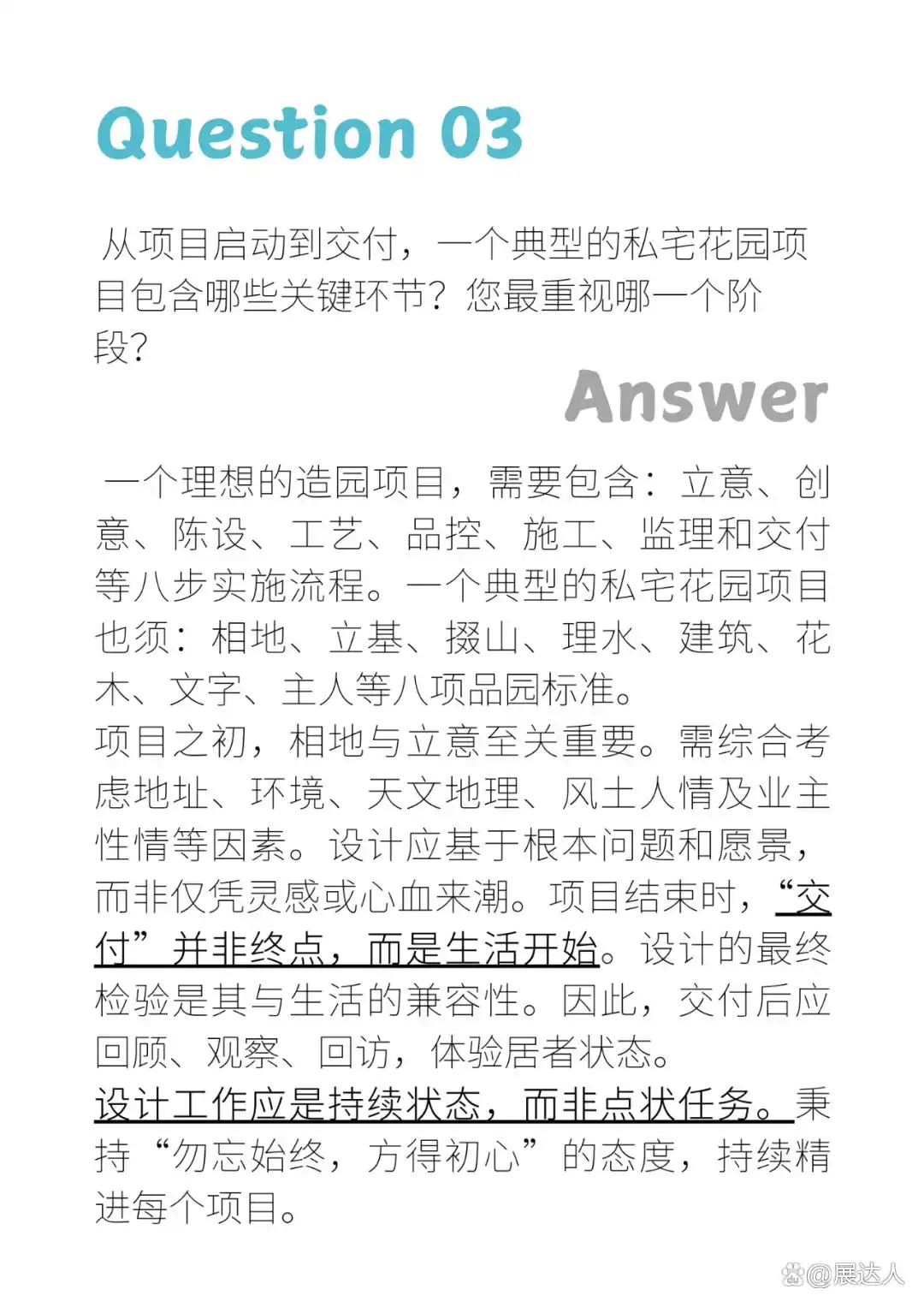 Question 03

从项目启动到交付，一个典型的私宅花园项目包含哪些关键环节？您最重视哪一个阶段？

Answer

一个理想的造园项目，需要包含：立意、创意、陈设、工艺、品控、施工、监理和交付等八步实施流程。一个典型的私宅花园项目也须：相地、立基、掇山、理水、建筑、花木、文字、主人等八项品园标准。
项目之初，相地与立意至关重要。需综合考虑地址、环境、天文地理、风土人情及业主性情等因素。设计应基于根本问题和愿景，而非仅凭灵感或心血来潮。项目结束时，“交付”并非终点，而是生活开始。设计的最终检验是其与生活的兼容性。因此，交付后应回顾、观察、回访，体验居者状态。
设计工作应是持续状态，而非点状任务。秉持“勿忘始终，方得初心”的态度，持续精进每个项目。

@展达人